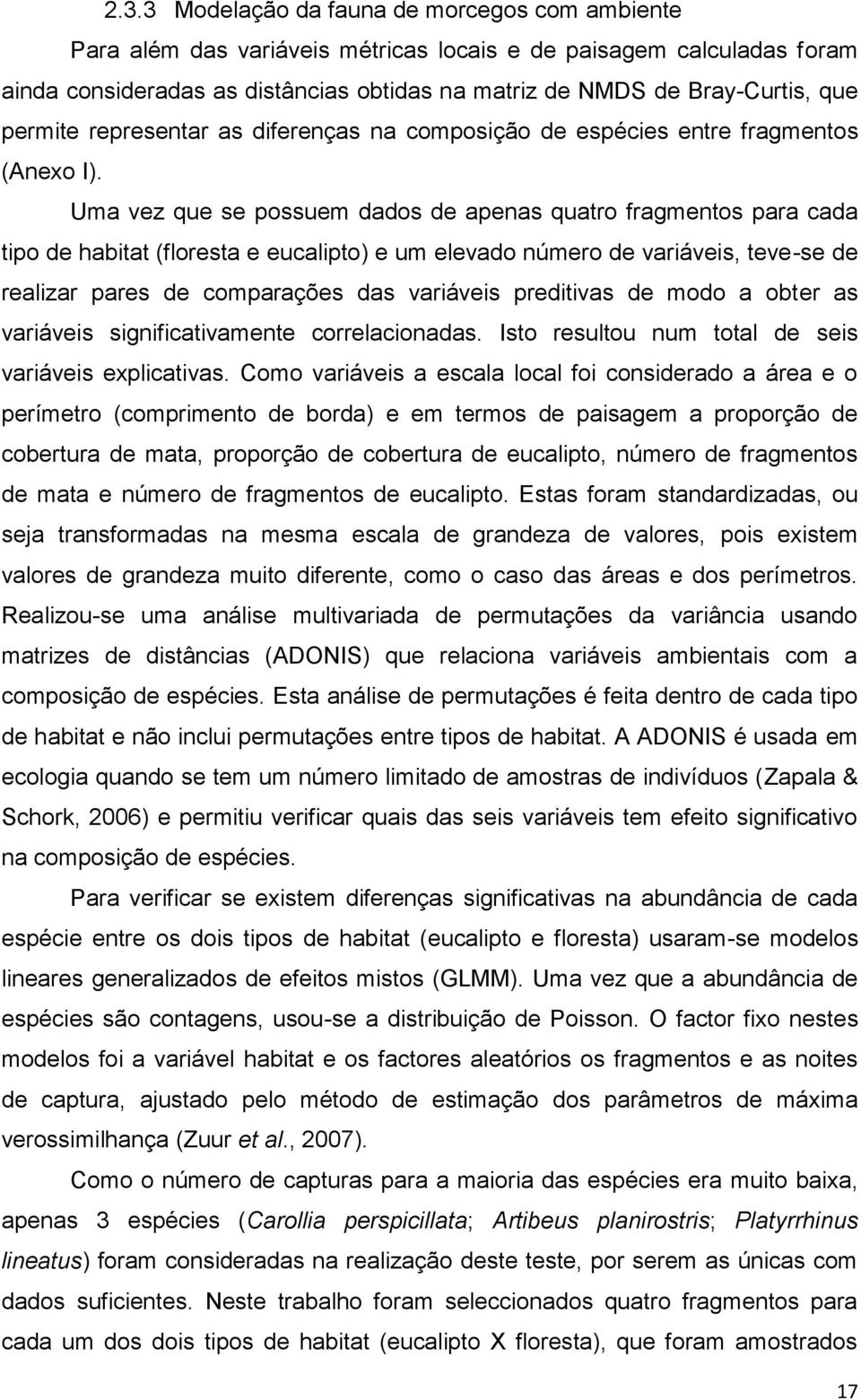 2.3.3 Modelação da fauna de morcegos com ambiente

Para além das variáveis métricas locais e de paisagem calculadas foram ainda consideradas as distâncias obtidas na matriz de NMDS de Bray-Curtis, que permite representar as diferenças na composição de espécies entre fragmentos (Anexo I).

Uma vez que se possuem dados de apenas quatro fragmentos para cada tipo de habitat (floresta e eucalipto) e um elevado número de variáveis, teve-se de realizar pares de comparações das variáveis preditivas de modo a obter as variáveis significativamente correlacionadas. Isto resultou num total de seis variáveis explicativas. Como variáveis a escala local foi considerado a área e o perímetro (comprimento de borda) e em termos de paisagem a proporção de cobertura de mata, proporção de cobertura de eucalipto, número de fragmentos de mata e número de fragmentos de eucalipto. Estas foram standardizadas, ou seja transformadas na mesma escala de grandeza de valores, pois existem valores de grandeza muito diferente, como o caso das áreas e dos perímetros. Realizou-se uma análise multivariada de permutações da variância usando matrizes de distâncias (ADONIS) que relaciona variáveis ambientais com a composição de espécies. Esta análise de permutações é feita dentro de cada tipo de habitat e não inclui permutações entre tipos de habitat. A ADONIS é usada em ecologia quando se tem um número limitado de amostras de indivíduos (Zapala & Schork, 2006) e permitiu verificar quais das seis variáveis tem efeito significativo na composição de espécies.

Para verificar se existem diferenças significativas na abundância de cada espécie entre os dois tipos de habitat (eucalipto e floresta) usaram-se modelos lineares generalizados de efeitos mistos (GLMM). Uma vez que a abundância de espécies são contagens, usou-se a distribuição de Poisson. O factor fixo nestes modelos foi a variável habitat e os factores aleatórios os fragmentos e as noites de captura, ajustado pelo método de estimação dos parâmetros de máxima verossimilhança (Zuur et al., 2007).

Como o número de capturas para a maioria das espécies era muito baixa, apenas 3 espécies (Carollia perspicillata; Artibeus planirostris; Platyrrhinus lineatus) foram consideradas na realização deste teste, por serem as únicas com dados suficientes. Neste trabalho foram seleccionados quatro fragmentos para cada um dos dois tipos de habitat (eucalipto X floresta), que foram amostrados

17